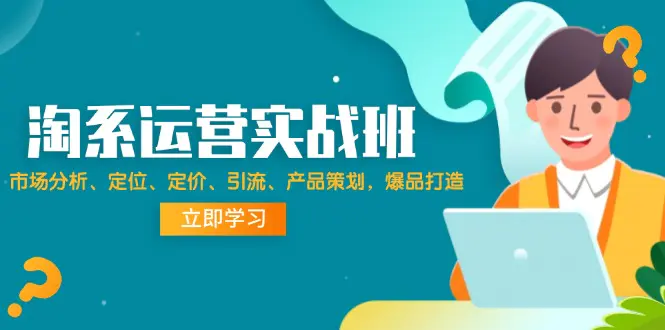 淘系运营实战班

市场分析、定位、定价、引流、产品策划，爆品打造

立即学习